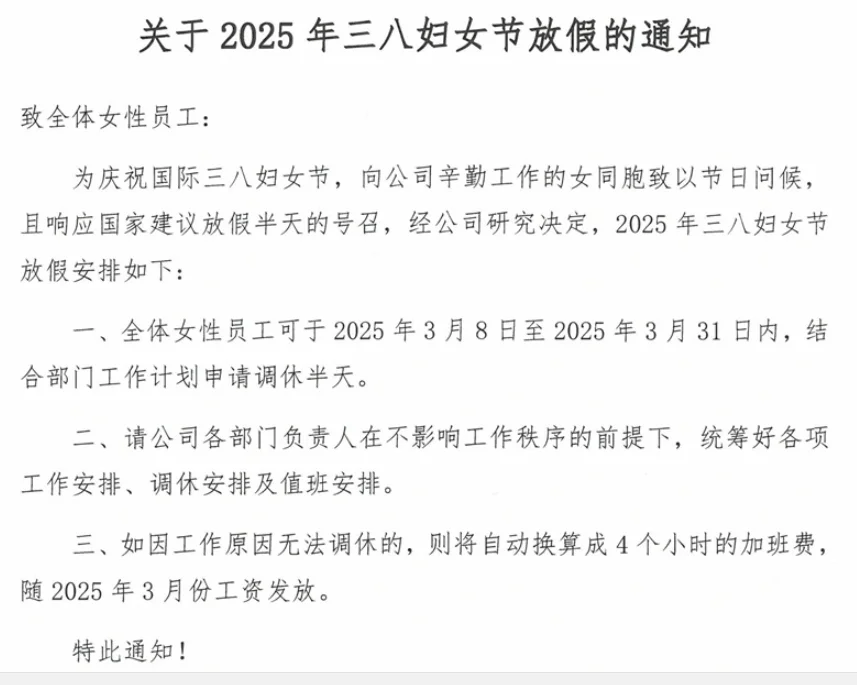 关于 2025 年三八妇女节放假的通知

致全体女性员工：

为庆祝国际三八妇女节，向公司辛勤工作的女同胞致以节日问候，且响应国家建议放假半天的号召，经公司研究决定，2025 年三八妇女节放假安排如下：

一、全体女性员工可于 2025 年 3 月 8 日至 2025 年 3 月 31 日内，结合部门工作计划申请调休半天。

二、请公司各部门负责人在不影响工作秩序的前提下，统筹好各项工作安排、调休安排及值班安排。

三、如因工作原因无法调休的，则将自动换算成 4 个小时的加班费，随 2025 年 3 月份工资发放。

特此通知！